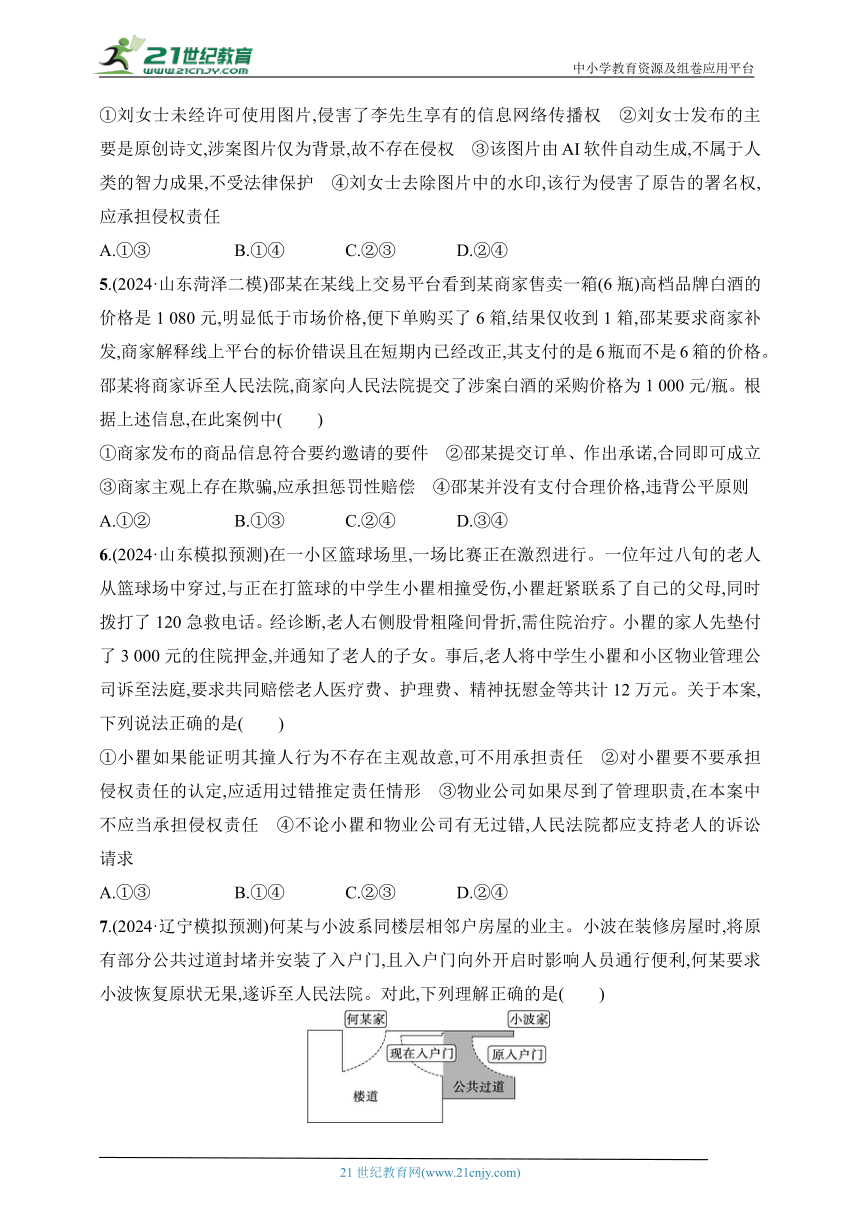 21世纪教育
www.21cnjy.com
中小学教育资源及组卷应用平台

①刘女士未经许可使用图片,侵害了李先生享有的信息网络传播权　②刘女士发布的主要是原创诗文,涉案图片仅为背景,故不存在侵权　③该图片由AI软件自动生成,不属于人类的智力成果,不受法律保护　④刘女士去除图片中的水印,该行为侵害了原告的署名权,应承担侵权责任

A.①③　　B.①④　　C.②③　　D.②④

5.(2024·山东菏泽二模)邵某在某线上交易平台看到某商家售卖一箱(6瓶)高档品牌白酒的价格是1 080元,明显低于市场价格,便下单购买了6箱,结果仅收到1箱,邵某要求商家补发,商家解释线上平台的标价错误且在短期内已经改正,其支付的是6瓶而不是6箱的价格。邵某将商家诉至人民法院,商家向人民法院提交了涉案白酒的采购价格为1 000元/瓶。根据上述信息,在此案例中(　　)

①商家发布的商品信息符合要约邀请的要件　②邵某提交订单、作出承诺,合同即可成立　③商家主观上存在欺骗,应承担惩罚性赔偿　④邵某并没有支付合理价格,违背公平原则

A.①②　　B.①③　　C.②④　　D.③④

6.(2024·山东模拟预测)在一小区篮球场里,一场比赛正在激烈进行。一位年过八旬的老人从篮球场中穿过,与正在打篮球的中学生小瞿相撞受伤,小瞿赶紧联系了自己的父母,同时拨打了120急救电话。经诊断,老人右侧股骨粗隆间骨折,需住院治疗。小瞿的家人先垫付了3 000元的住院押金,并通知了老人的子女。事后,老人将中学生小瞿和小区物业管理公司诉至法庭,要求共同赔偿老人医疗费、护理费、精神抚慰金等共计12万元。关于本案,下列说法正确的是(　　)

①小瞿如果能证明其撞人行为不存在主观故意,可不用承担责任　②对小瞿要不要承担侵权责任的认定,应适用过错推定责任情形　③物业公司如果尽到了管理职责,在本案中不应当承担侵权责任　④不论小瞿和物业公司有无过错,人民法院都应支持老人的诉讼请求

A.①③　　B.①④　　C.②③　　D.②④

7.(2024·辽宁模拟预测)何某与小波系同楼层相邻户房屋的业主。小波在装修房屋时,将原有部分公共过道封堵并安装了入户门,且入户门向外开启时影响人员通行便利,何某要求小波恢复原状无果,遂诉至人民法院。对此,下列理解正确的是(　　)

何某家
小波家
现在入户门
原入户门
公共过道
楼道

21世纪教育网(www.21cnjy.com)